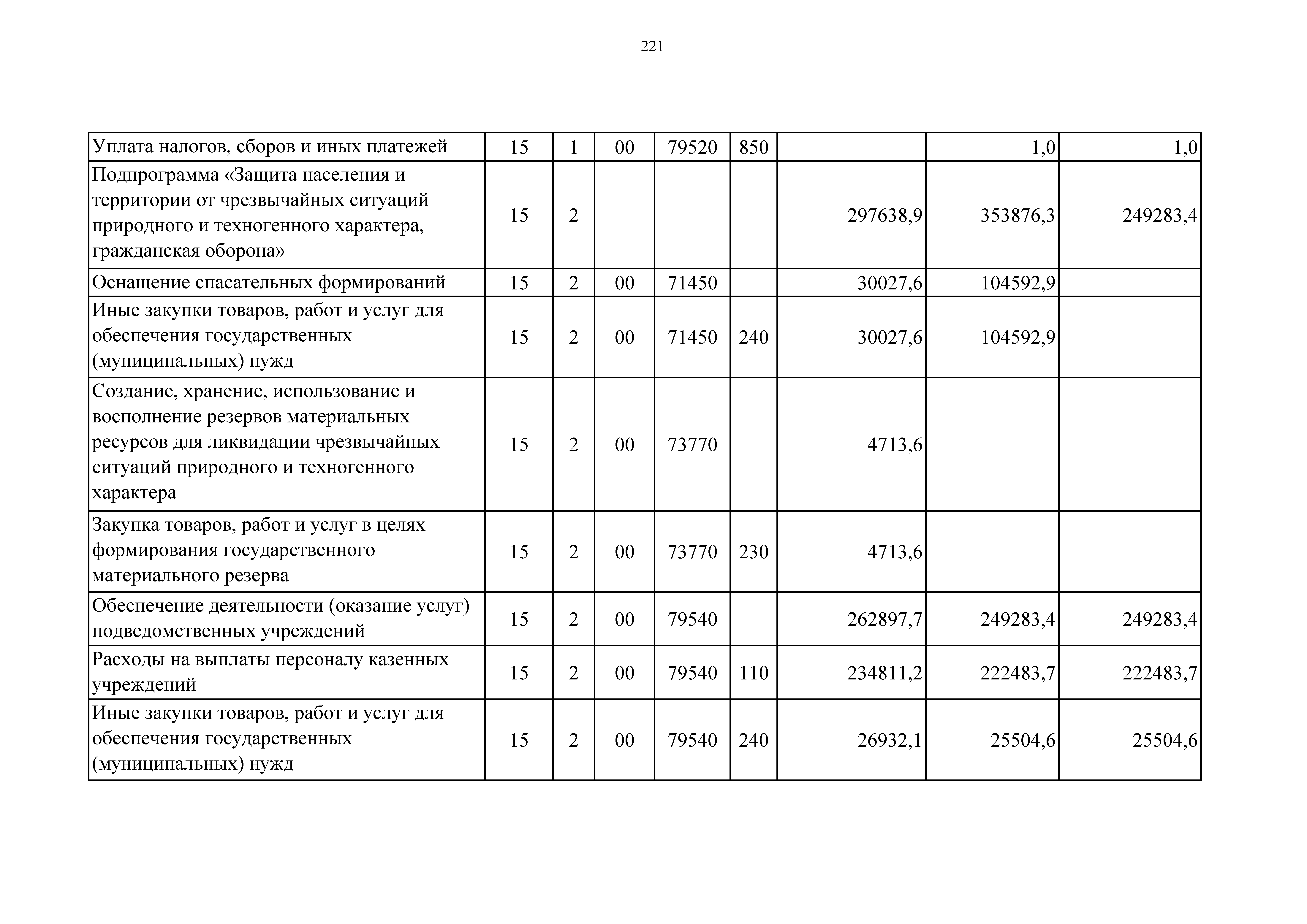 221

| Уплата налогов, сборов и иных платежей | 15 | 1 | 00 | 79520 | 850 |  | 1,0 | 1,0 |
|---|---|---|---|---|---|---|---|---|
| Подпрограмма «Защита населения и территории от чрезвычайных ситуаций природного и техногенного характера, гражданская оборона» | 15 | 2 |  |  |  | 297638,9 | 353876,3 | 249283,4 |
| Оснащение спасательных формирований | 15 | 2 | 00 | 71450 |  | 30027,6 | 104592,9 |  |
| Иные закупки товаров, работ и услуг для обеспечения государственных (муниципальных) нужд | 15 | 2 | 00 | 71450 | 240 | 30027,6 | 104592,9 |  |
| Создание, хранение, использование и восполнение резервов материальных ресурсов для ликвидации чрезвычайных ситуаций природного и техногенного характера | 15 | 2 | 00 | 73770 |  | 4713,6 |  |  |
| Закупка товаров, работ и услуг в целях формирования государственного материального резерва | 15 | 2 | 00 | 73770 | 230 | 4713,6 |  |  |
| Обеспечение деятельности (оказание услуг) подведомственных учреждений | 15 | 2 | 00 | 79540 |  | 262897,7 | 249283,4 | 249283,4 |
| Расходы на выплаты персоналу казенных учреждений | 15 | 2 | 00 | 79540 | 110 | 234811,2 | 222483,7 | 222483,7 |
| Иные закупки товаров, работ и услуг для обеспечения государственных (муниципальных) нужд | 15 | 2 | 00 | 79540 | 240 | 26932,1 | 25504,6 | 25504,6 |